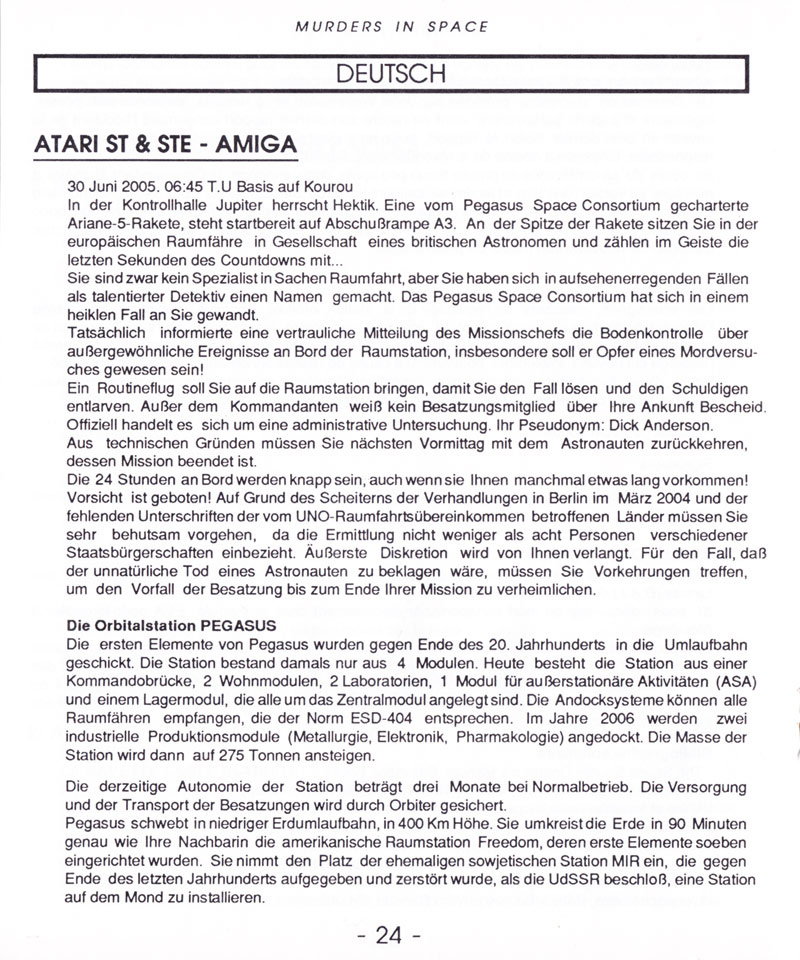 MURDERS IN SPACE

DEUTSCH

ATARI ST & STE - AMIGA

30 Juni 2005. 06:45 T.U Basis auf Kourou
In der Kontrollhalle Jupiter herrscht Hektik. Eine vom Pegasus Space Consortium gecharterte Ariane-5-Rakete, steht startbereit auf Abschußrampe A3. An der Spitze der Rakete sitzen Sie in der europäischen Raumfähre in Gesellschaft eines britischen Astronomen und zählen im Geiste die letzten Sekunden des Countdowns mit...
Sie sind zwar kein Spezialist in Sachen Raumfahrt, aber Sie haben sich in aufsehenerregenden Fällen als talentierter Detektiv einen Namen gemacht. Das Pegasus Space Consortium hat sich in einem heiklen Fall an Sie gewandt.
Tatsächlich informierte eine vertrauliche Mitteilung des Missionschefs die Bodenkontrolle über außergewöhnliche Ereignisse an Bord der Raumstation, insbesondere soll er Opfer eines Mordversuches gewesen sein!
Ein Routineflug soll Sie auf die Raumstation bringen, damit Sie den Fall lösen und den Schuldigen entlarven. Außer dem Kommandanten weiß kein Besatzungsmitglied über Ihre Ankunft Bescheid. Offiziell handelt es sich um eine administrative Untersuchung. Ihr Pseudonym: Dick Anderson.
Aus technischen Gründen müssen Sie nächsten Vormittag mit dem Astronauten zurückkehren, dessen Mission beendet ist.
Die 24 Stunden an Bord werden knapp sein, auch wenn sie Ihnen manchmal etwas lang vorkommen! Vorsicht ist geboten! Auf Grund des Scheiterns der Verhandlungen in Berlin im März 2004 und der fehlenden Unterschriften der vom UNO-Raumfahrtsübereinkommen betroffenen Länder müssen Sie sehr behutsam vorgehen, da die Ermittlung nicht weniger als acht Personen verschiedener Staatsbürgerschaften einbezieht. Äußerste Diskretion wird von Ihnen verlangt. Für den Fall, daß der unnatürliche Tod eines Astronauten zu beklagen wäre, müssen Sie Vorkehrungen treffen, um den Vorfall der Besatzung bis zum Ende Ihrer Mission zu verheimlichen.

Die Orbitalstation PEGASUS
Die ersten Elemente von Pegasus wurden gegen Ende des 20. Jahrhunderts in die Umlaufbahn geschickt. Die Station bestand damals nur aus 4 Modulen. Heute besteht die Station aus einer Kommandobrücke, 2 Wohnmodulen, 2 Laboratorien, 1 Modul für außerstationäre Aktivitäten (ASA) und einem Lagermodul, die alle um das Zentralmodul angelegt sind. Die Andocksysteme können alle Raumfähren empfangen, die der Norm ESD-404 entsprechen. Im Jahre 2006 werden zwei industrielle Produktionsmodule (Metallurgie, Elektronik, Pharmakologie) angedockt. Die Masse der Station wird dann auf 275 Tonnen ansteigen.

Die derzeitige Autonomie der Station beträgt drei Monate bei Normalbetrieb. Die Versorgung und der Transport der Besatzungen wird durch Orbiter gesichert.
Pegasus schwebt in niedriger Erdumlaufbahn, in 400 Km Höhe. Sie umkreist die Erde in 90 Minuten genau wie Ihre Nachbarin die amerikanische Raumstation Freedom, deren erste Elemente soeben eingerichtet wurden. Sie nimmt den Platz der ehemaligen sowjetischen Station MIR ein, die gegen Ende des letzten Jahrhunderts aufgegeben und zerstört wurde, als die UdSSR beschloß, eine Station auf dem Mond zu installieren.

- 24 -